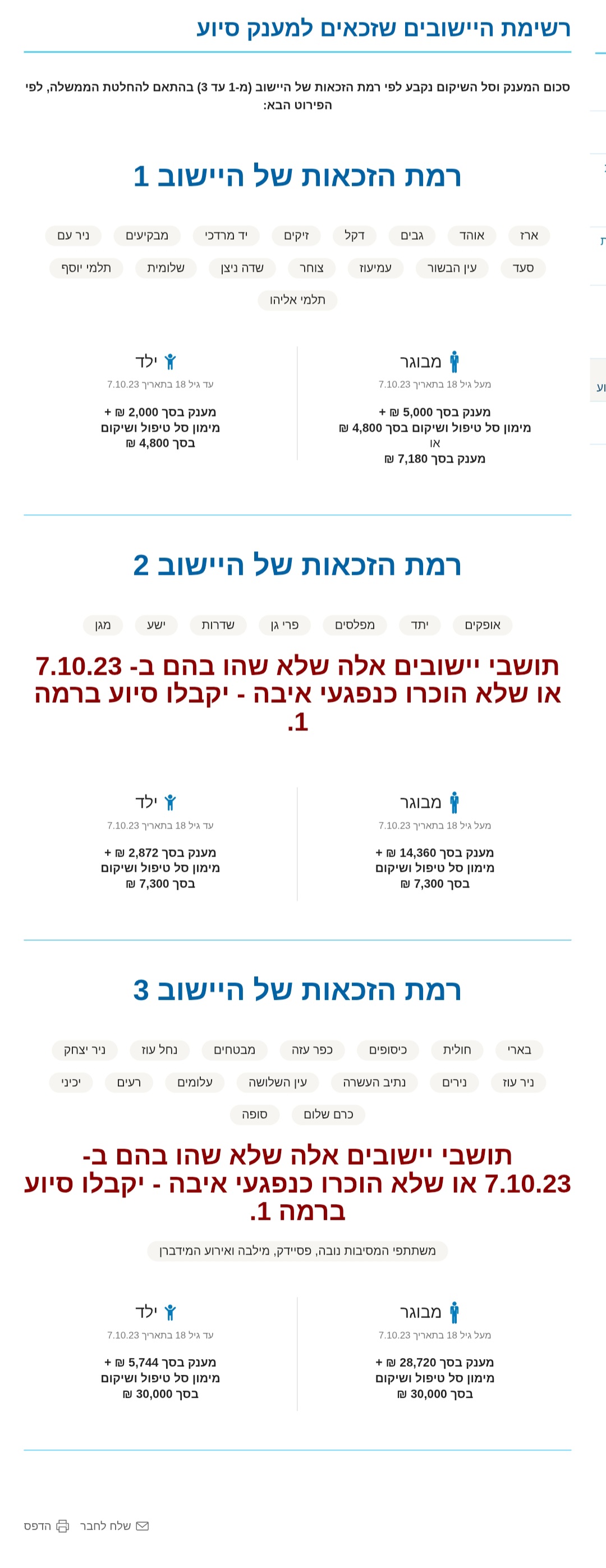 רשימת היישובים שזכאים למענק סיוע

סכום המענק וסל השיקום נקבע לפי רמת הזכאות של היישוב (מ-1 עד 3) בהתאם להחלטת הממשלה, לפי הפירוט הבא:

רמת הזכאות של היישוב 1

ארז
אוהד
גבים
דקל
זיקים
יד מרדכי
מבקיעים
ניר עם
סעד
עין הבשור
עמיעוז
צוחר
שדה ניצן
שלומית
תלמי יוסף
תלמי אליהו

מבוגר
מעל גיל 18 בתאריך 7.10.23
מענק בסך 5,000 ₪ +
מימון סל טיפול ושיקום בסך 4,800 ₪
או
מענק בסך 7,180 ₪

ילד
עד גיל 18 בתאריך 7.10.23
מענק בסך 2,000 ₪ +
מימון סל טיפול ושיקום
בסך 4,800 ₪

רמת הזכאות של היישוב 2

אופקים
יתד
מפלסים
פרי גן
שדרות
ישע
מגן

תושבי יישובים אלה שלא שהו בהם ב- 7.10.23 או שלא הוכרו כנפגעי איבה - יקבלו סיוע ברמה 1.

מבוגר
מעל גיל 18 בתאריך 7.10.23
מענק בסך 14,360 ₪ +
מימון סל טיפול ושיקום
בסך 7,300 ₪

ילד
עד גיל 18 בתאריך 7.10.23
מענק בסך 2,872 ₪ +
מימון סל טיפול ושיקום
בסך 7,300 ₪

רמת הזכאות של היישוב 3

בארי
חולית
כיסופים
כפר עזה
מבטחים
נחל עוז
ניר יצחק
ניר עוז
נירים
נתיב העשרה
עין השלושה
עלומים
רעים
יכיני
כרם שלום
סופה

תושבי יישובים אלה שלא שהו בהם ב- 7.10.23 או שלא הוכרו כנפגעי איבה - יקבלו סיוע ברמה 1.

משתתפי המסיבות נובה, פסיידק, מילבה ואירוע המידברן

מבוגר
מעל גיל 18 בתאריך 7.10.23
מענק בסך 28,720 ₪ +
מימון סל טיפול ושיקום
בסך 30,000 ₪

ילד
עד גיל 18 בתאריך 7.10.23
מענק בסך 5,744 ₪ +
מימון סל טיפול ושיקום
בסך 30,000 ₪

שלח לחבר
הדפס